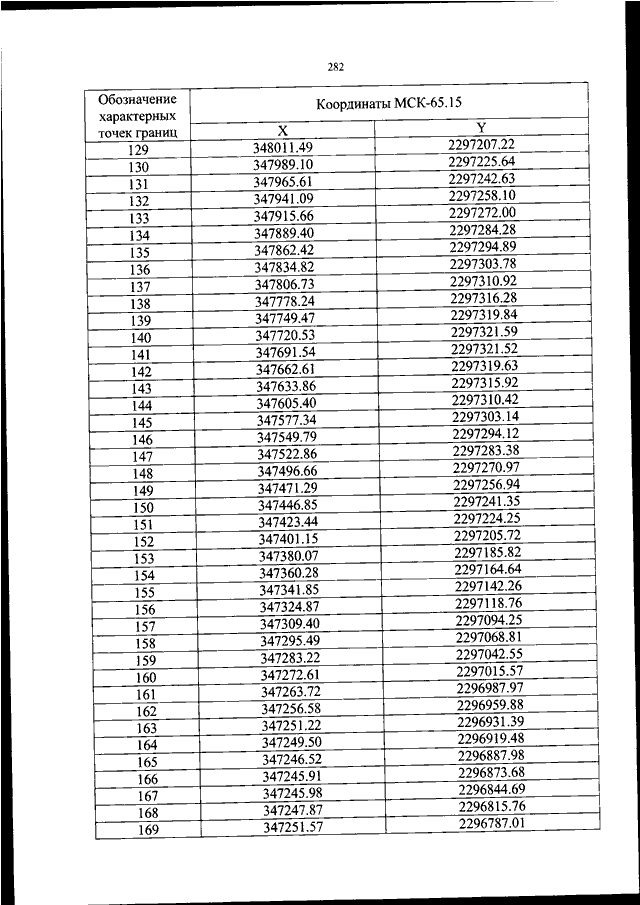 282

| Обозначение характерных точек границ | Координаты МСК-65.15 | |
|---|---|---|
| | X | Y |
| 129 | 348011.49 | 2297207.22 |
| 130 | 347989.10 | 2297225.64 |
| 131 | 347965.61 | 2297242.63 |
| 132 | 347941.09 | 2297258.10 |
| 133 | 347915.66 | 2297272.00 |
| 134 | 347889.40 | 2297284.28 |
| 135 | 347862.42 | 2297294.89 |
| 136 | 347834.82 | 2297303.78 |
| 137 | 347806.73 | 2297310.92 |
| 138 | 347778.24 | 2297316.28 |
| 139 | 347749.47 | 2297319.84 |
| 140 | 347720.53 | 2297321.59 |
| 141 | 347691.54 | 2297321.52 |
| 142 | 347662.61 | 2297319.63 |
| 143 | 347633.86 | 2297315.92 |
| 144 | 347605.40 | 2297310.42 |
| 145 | 347577.34 | 2297303.14 |
| 146 | 347549.79 | 2297294.12 |
| 147 | 347522.86 | 2297283.38 |
| 148 | 347496.66 | 2297270.97 |
| 149 | 347471.29 | 2297256.94 |
| 150 | 347446.85 | 2297241.35 |
| 151 | 347423.44 | 2297224.25 |
| 152 | 347401.15 | 2297205.72 |
| 153 | 347380.07 | 2297185.82 |
| 154 | 347360.28 | 2297164.64 |
| 155 | 347341.85 | 2297142.26 |
| 156 | 347324.87 | 2297118.76 |
| 157 | 347309.40 | 2297094.25 |
| 158 | 347295.49 | 2297068.81 |
| 159 | 347283.22 | 2297042.55 |
| 160 | 347272.61 | 2297015.57 |
| 161 | 347263.72 | 2296987.97 |
| 162 | 347256.58 | 2296959.88 |
| 163 | 347251.22 | 2296931.39 |
| 164 | 347249.50 | 2296919.48 |
| 165 | 347246.52 | 2296887.98 |
| 166 | 347245.91 | 2296873.68 |
| 167 | 347245.98 | 2296844.69 |
| 168 | 347247.87 | 2296815.76 |
| 169 | 347251.57 | 2296787.01 |